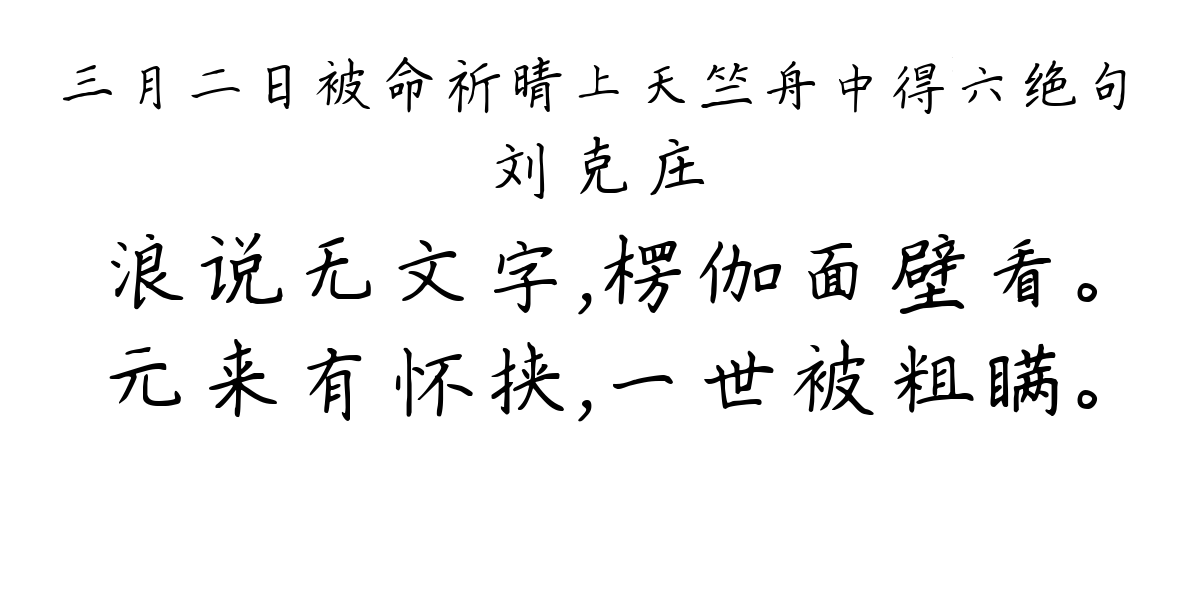 三月二日被命祈晴上天竺舟中得六绝句
刘克庄
浪说无文字,楞伽面壁看。
元来有怀挟,一世被粗瞒。